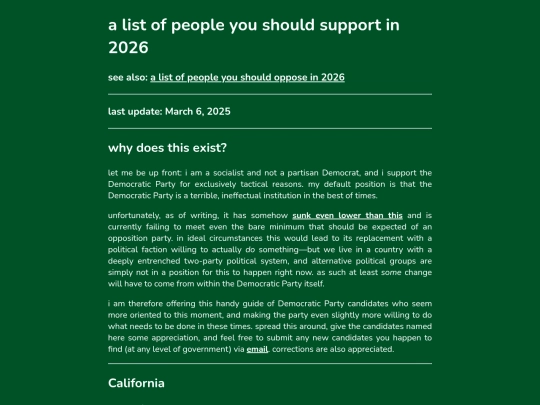 a list of people you should support in 2026

see also: a list of people you should oppose in 2026

last update: March 6, 2025

why does this exist?

let me be up front: i am a socialist and not a partisan Democrat, and i support the Democratic Party for exclusively tactical reasons. my default position is that the Democratic Party is a terrible, ineffectual institution in the best of times.

unfortunately, as of writing, it has somehow sunk even lower than this and is currently failing to meet even the bare minimum that should be expected of an opposition party. in ideal circumstances this would lead to its replacement with a political faction willing to actually do something—but we live in a country with a deeply entrenched two-party political system, and alternative political groups are simply not in a position for this to happen right now. as such at least some change will have to come from within the Democratic Party itself.

i am therefore offering this handy guide of Democratic Party candidates who seem more oriented to this moment, and making the party even slightly more willing to do what needs to be done in these times. spread this around, give the candidates named here some appreciation, and feel free to submit any new candidates you happen to find (at any level of government) via email. corrections are also appreciated.

California